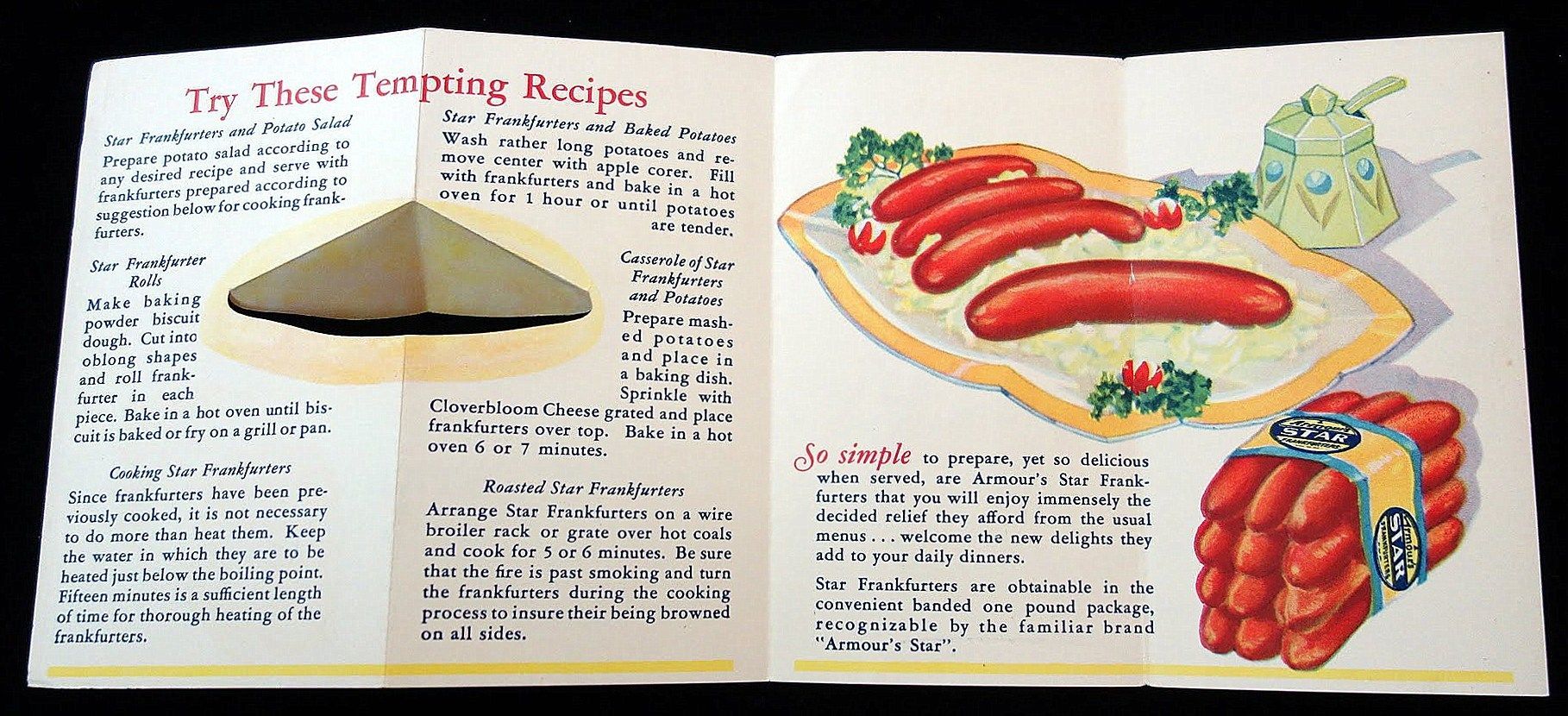 Try These Tempting Recipes

Star Frankfurters and Potato Salad

Prepare potato salad according to any desired recipe and serve with frankfurters prepared according to suggestion below for cooking frankfurters.

Star Frankfurter Rolls

Make baking powder biscuit dough. Cut into oblong shapes and roll frankfurter in each piece. Bake in a hot oven until biscuit is baked or fry on a grill or pan.

Cooking Star Frankfurters

Since frankfurters have been previously cooked, it is not necessary to do more than heat them. Keep the water in which they are to be heated just below the boiling point. Fifteen minutes is a sufficient length of time for thorough heating of the frankfurters.

Star Frankfurters and Baked Potatoes

Wash rather long potatoes and remove center with apple corer. Fill with frankfurters and bake in a hot oven for 1 hour or until potatoes are tender.

Casserole of Star Frankfurters and Potatoes

Prepare mashed potatoes and place in a baking dish. Sprinkle with Cloverbloom Cheese grated and place frankfurters over top. Bake in a hot oven 6 or 7 minutes.

Roasted Star Frankfurters

Arrange Star Frankfurters on a wire broiler rack or grate over hot coals and cook for 5 or 6 minutes. Be sure that the fire is past smoking and turn the frankfurters during the cooking process to insure their being browned on all sides.

So simple to prepare, yet so delicious when served, are Armour's Star Frankfurters that you will enjoy immensely the decided relief they afford from the usual menus . . . welcome the new delights they add to your daily dinners.

Star Frankfurters are obtainable in the convenient banded one pound package, recognizable by the familiar brand "Armour's Star".

Armour's STAR FRANKFURTERS